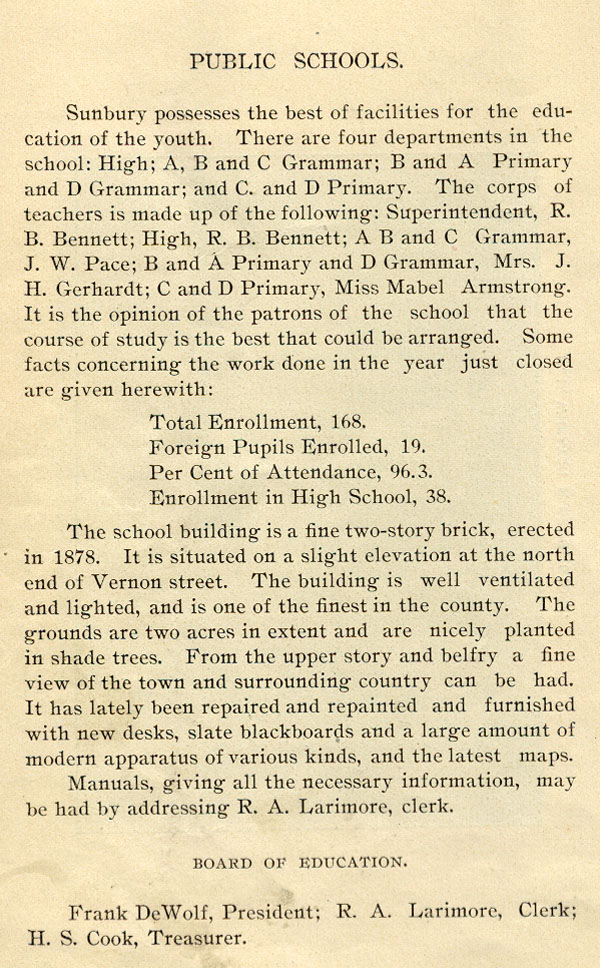 PUBLIC SCHOOLS.

Sunbury possesses the best of facilities for the education of the youth. There are four departments in the school: High; A, B and C Grammar; B and A Primary and D Grammar; and C. and D Primary. The corps of teachers is made up of the following: Superintendent, R. B. Bennett; High, R. B. Bennett; A B and C Grammar, J. W. Pace; B and A Primary and D Grammar, Mrs. J. H. Gerhardt; C and D Primary, Miss Mabel Armstrong. It is the opinion of the patrons of the school that the course of study is the best that could be arranged. Some facts concerning the work done in the year just closed are given herewith:

Total Enrollment, 168.
Foreign Pupils Enrolled, 19.
Per Cent of Attendance, 96.3.
Enrollment in High School, 38.

The school building is a fine two-story brick, erected in 1878. It is situated on a slight elevation at the north end of Vernon street. The building is well ventilated and lighted, and is one of the finest in the county. The grounds are two acres in extent and are nicely planted in shade trees. From the upper story and belfry a fine view of the town and surrounding country can be had. It has lately been repaired and repainted and furnished with new desks, slate blackboards and a large amount of modern apparatus of various kinds, and the latest maps.

Manuals, giving all the necessary information, may be had by addressing R. A. Larimore, clerk.

BOARD OF EDUCATION.

Frank DeWolf, President; R. A. Larimore, Clerk; H. S. Cook, Treasurer.